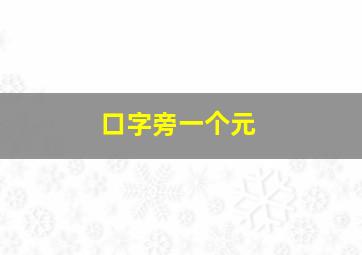 口字旁一个元